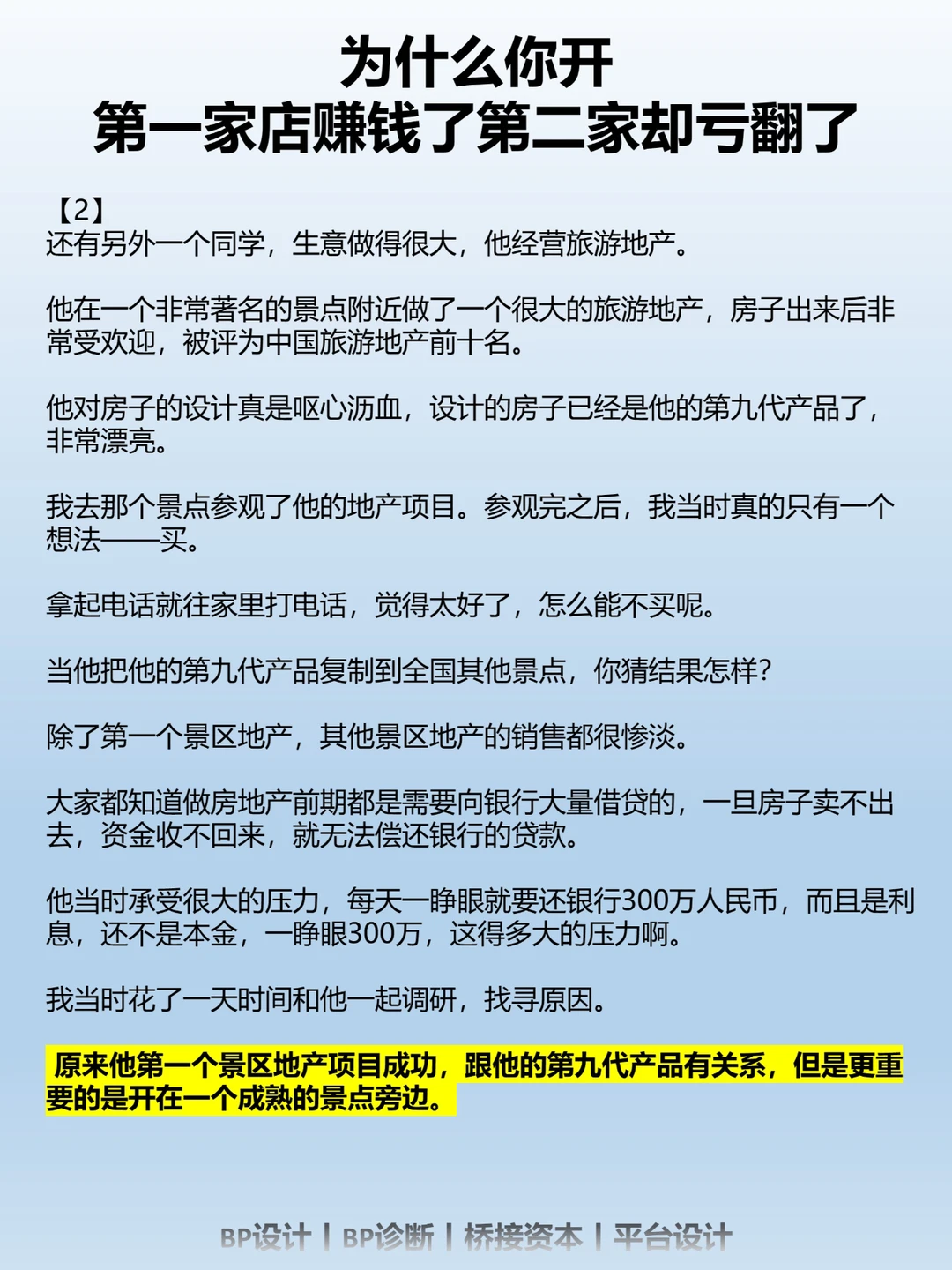 为什么你开
第一家店赚钱了第二家却亏翻了

【2】
还有另外一个同学，生意做得很大，他经营旅游地产。

他在一个非常著名的景点附近做了一个很大的旅游地产，房子出来后非常受欢迎，被评为中国旅游地产前十名。

他对房子的设计真是呕心沥血，设计的房子已经是他的第九代产品了，非常漂亮。

我去那个景点参观了他的地产项目。参观完之后，我当时真的只有一个想法——买。

拿起电话就往家里打电话，觉得太好了，怎么能不买呢。

当他把他的第九代产品复制到全国其他景点，你猜结果怎样?

除了第一个景区地产，其他景区地产的销售都很惨淡。

大家都知道做房地产前期都是需要向银行大量借贷的，一旦房子卖不出去，资金收不回来，就无法偿还银行的贷款。

他当时承受很大的压力，每天一睁眼就要还银行300万人民币，而且是利息，还不是本金，一睁眼300万，这得多大的压力啊。

我当时花了一天时间和他一起调研，找寻原因。

原来他第一个景区地产项目成功，跟他的第九代产品有关系，但是更重要的是开在一个成熟的景点旁边。

BP设计 | BP诊断 | 桥接资本 | 平台设计